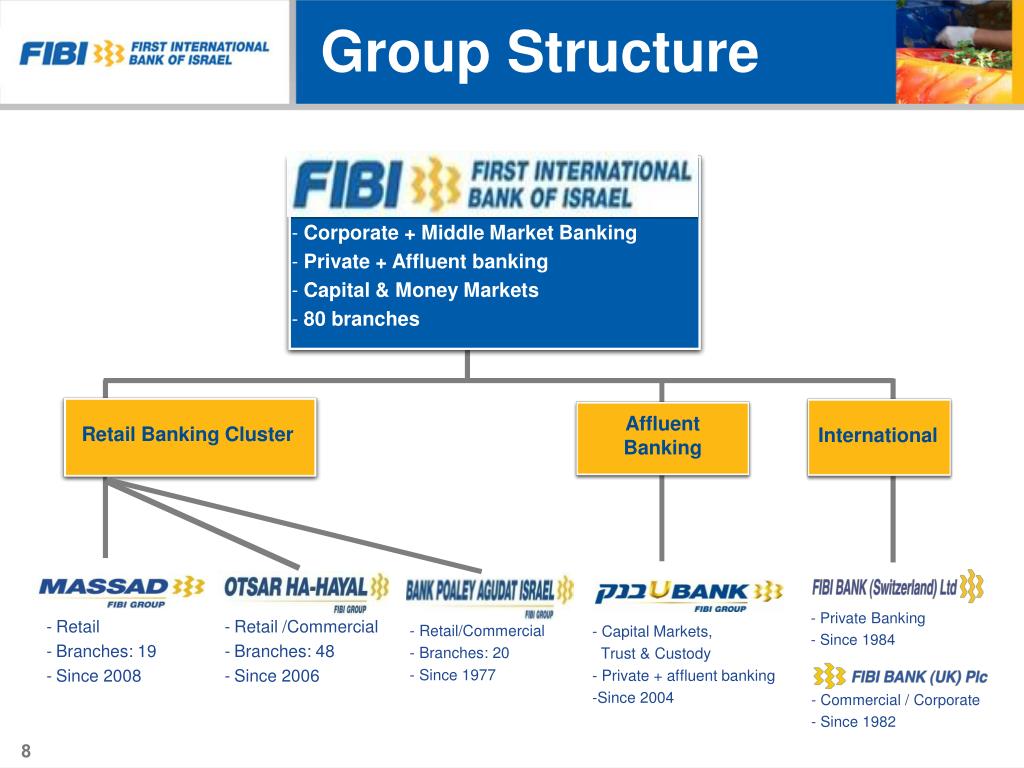 FIBI FIRST INTERNATIONAL BANK OF ISRAEL

Group Structure

FIBI FIRST INTERNATIONAL BANK OF ISRAEL

- Corporate + Middle Market Banking
- Private + Affluent banking
- Capital & Money Markets
- 80 branches

Retail Banking Cluster

Affluent Banking

International

MASSAD FIBI GROUP
- Retail
- Branches: 19
- Since 2008

OTSAR HA-HAYAL FIBI GROUP
- Retail /Commercial
- Branches: 48
- Since 2006

BANK POALEY AGUDAT ISRAEL FIBI GROUP
- Retail/Commercial
- Branches: 20
- Since 1977

בנק UBANK FIBI GROUP
- Capital Markets, Trust & Custody
- Private + affluent banking
-Since 2004

FIBI BANK (Switzerland) Ltd
- Private Banking
- Since 1984

FIBI BANK (UK) Plc
- Commercial / Corporate
- Since 1982

8